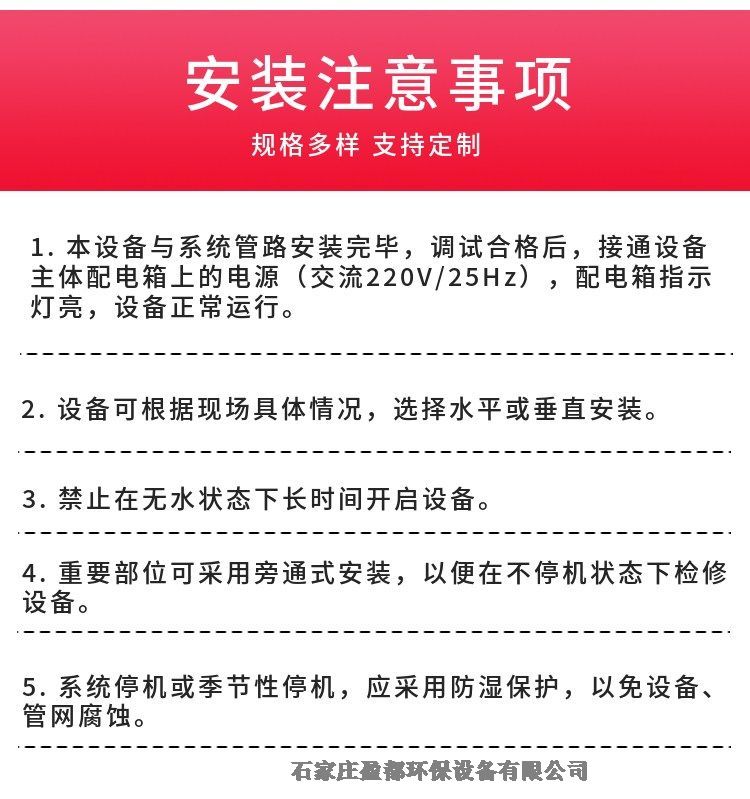 安装注意事项

规格多样 支持定制

1. 本设备与系统管路安装完毕，调试合格后，接通设备主体配电箱上的电源（交流220V/25Hz），配电箱指示灯亮，设备正常运行。

2. 设备可根据现场具体情况，选择水平或垂直安装。

3. 禁止在无水状态下长时间开启设备。

4. 重要部位可采用旁通式安装，以便在不停机状态下检修设备。

5. 系统停机或季节性停机，应采用防湿保护，以免设备、管网腐蚀。

石家庄盈都环保设备有限公司